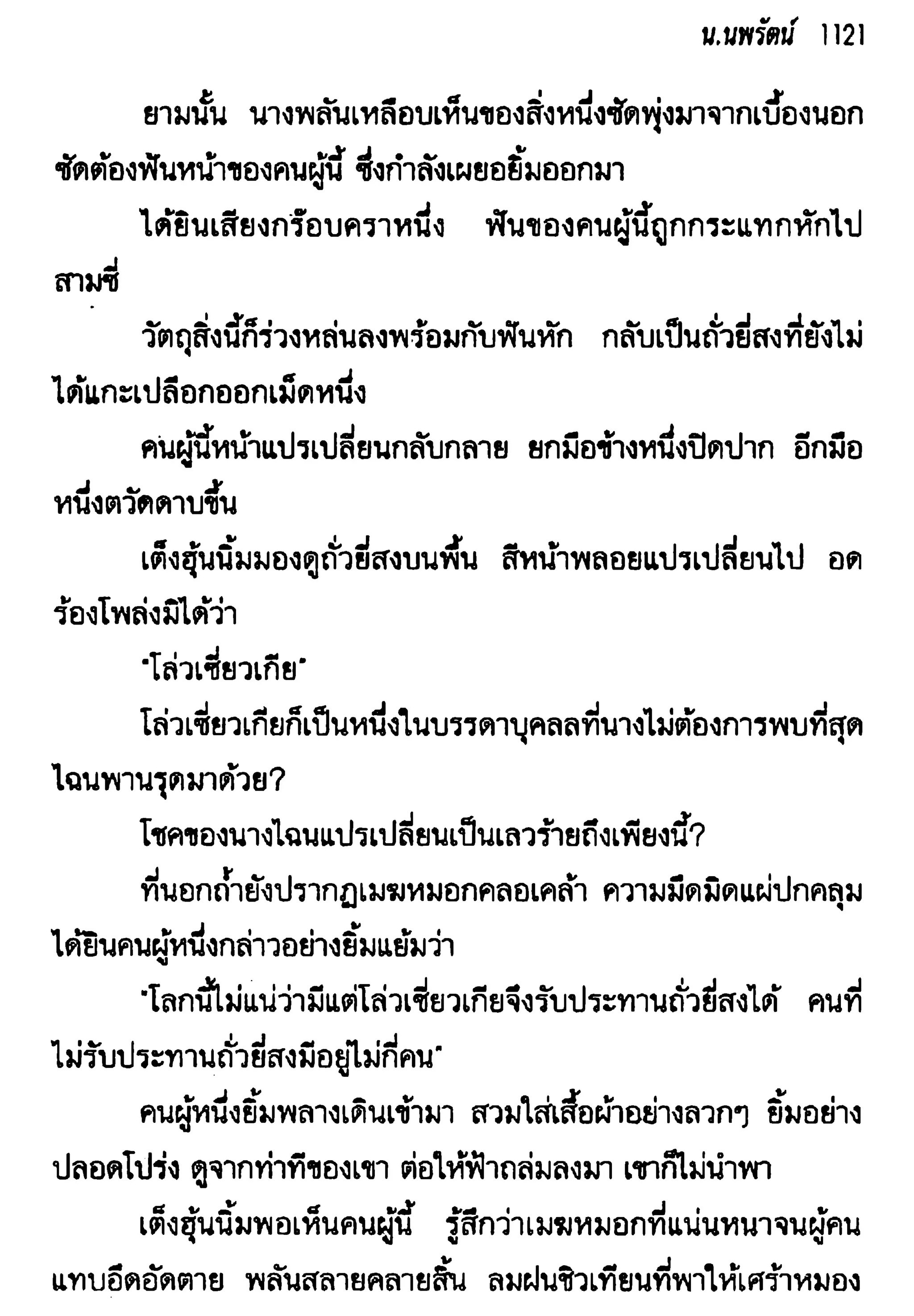 น.นพรัตน์ 1121

ยามนั้น นางพลันเหลือบเห็นของสิ่งหนึ่งซัดพุ่งมาจากเบื้องนอก ซัดต้องฟันหน้าของคนผู้นี้ ซึ่งกำลังเผยอยิ้มออกมา

ได้ยินเสียงกร๊อบคราหนึ่ง ฟันของคนผู้นี้ถูกกระแทกหักไปสามซี่

วัตถุสิ่งนี้ก็ร่วงหล่นลงพร้อมกับฟันหัก กลับเป็นถั่วยี่สงที่ยังไม่ได้แกะเปลือกออกเม็ดหนึ่ง

คนผู้นี้หน้าแปรเปลี่ยนกลับกลาย ยกมือข้างหนึ่งปิดปาก อีกมือหนึ่งตวัดดาบขึ้น

เต็งฮุ้นนิ้มมองดูถั่วยี่สงบนพื้น สีหน้าพลอยแปรเปลี่ยนไป อดร้องโพล่งมิได้ว่า

"โล่วเซี่ยวเกีย"

โล่วเซี่ยวเกียก็เป็นหนึ่งในบรรดาบุคคลที่นางไม่ต้องการพบที่สุด ไฉนพานรุดมาด้วย?

โชคของนางไฉนแปรเปลี่ยนเป็นเลวร้ายถึงเพียงนี้?

ที่นอกถ้ำยังปรากฏเมฆหมอกคลอเคล้า ความมืดมิดแผ่ปกคลุม ได้ยินคนผู้หนึ่งกล่าวอย่างยิ้มแย้มว่า

"โลกนี้ไม่แน่ว่ามีแต่โล่วเซี่ยวเกียจึงรับประทานถั่วยี่สงได้ คนที่ไม่รับประทานถั่วยี่สงมีอยู่ไม่กี่คน"

คนผู้หนึ่งยิ้มพลางเดินเข้ามา สวมใส่เสื้อผ้าอย่างลวกๆ ยิ้มอย่างปลอดโปร่ง ดูจากท่าทีของเขา ต่อให้ฟ้าถล่มลงมา เขาก็ไม่นำพา

เต็งฮุ้นนิ้มพอเห็นคนผู้นี้ รู้สึกว่าเมฆหมอกที่แน่นหนาจนผู้คนแทบอึดอัดตาย พลันสลายคลายสิ้น ลมฝนชิวเทียนที่พาให้เศร้าหมอง